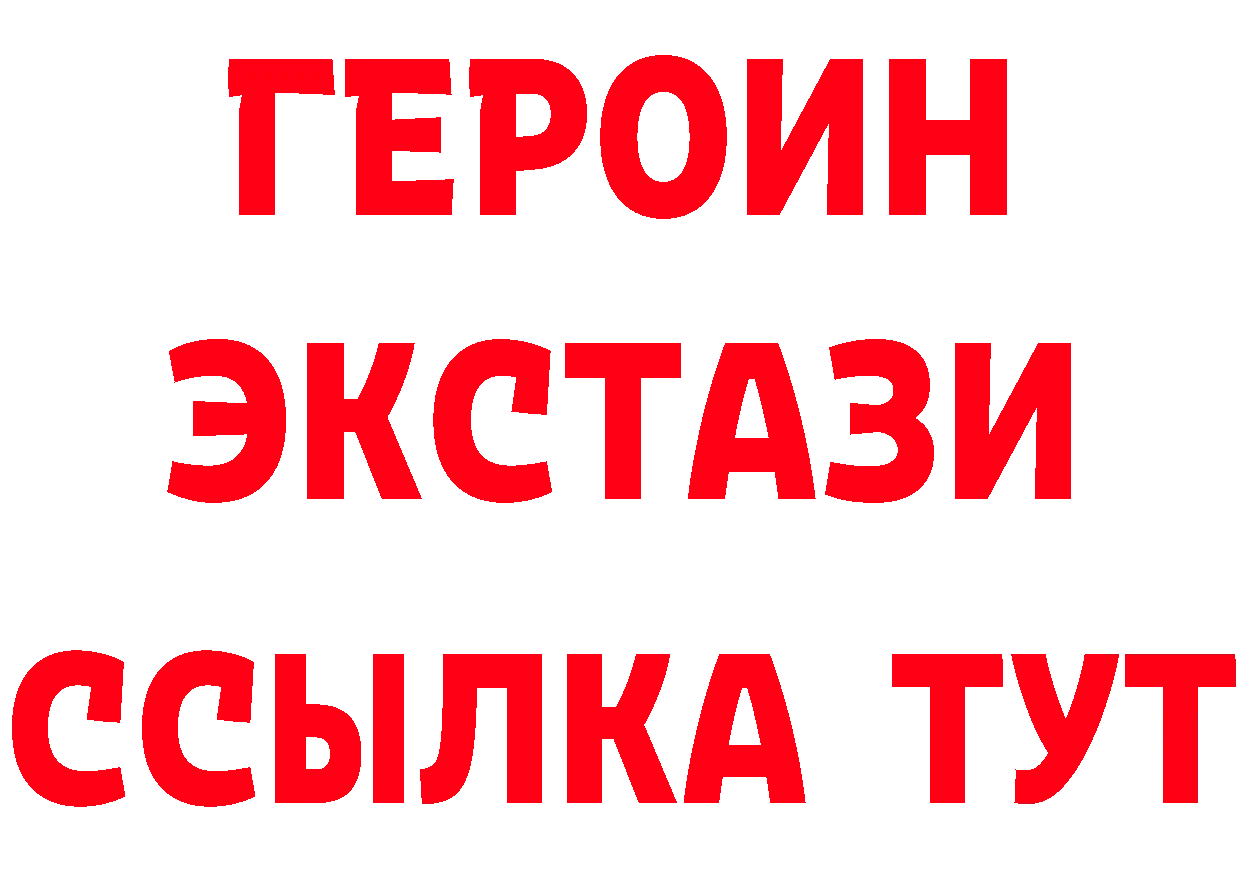 ГЕРОИН
ЭКСТАЗИ
ССЫЛКА ТУТ